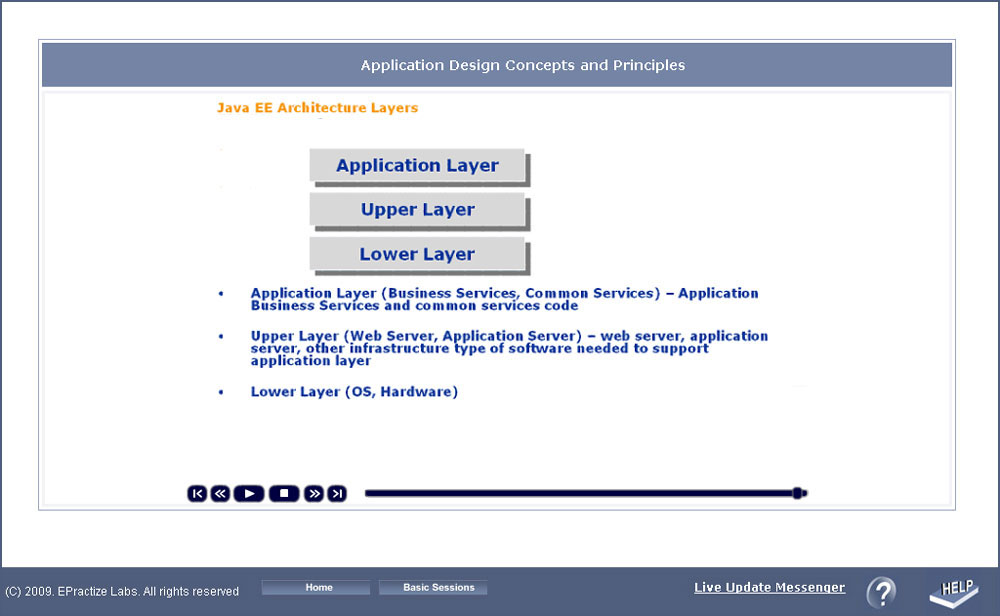 Application Design Concepts and Principles

Java EE Architecture Layers

Application Layer

Upper Layer

Lower Layer

• Application Layer (Business Services, Common Services) – Application Business Services and common services code

• Upper Layer (Web Server, Application Server) – web server, application server, other infrastructure type of software needed to support application layer

• Lower Layer (OS, Hardware)

(C) 2009. EPractize Labs. All rights reserved

Home

Basic Sessions

Live Update Messenger

?

HELP